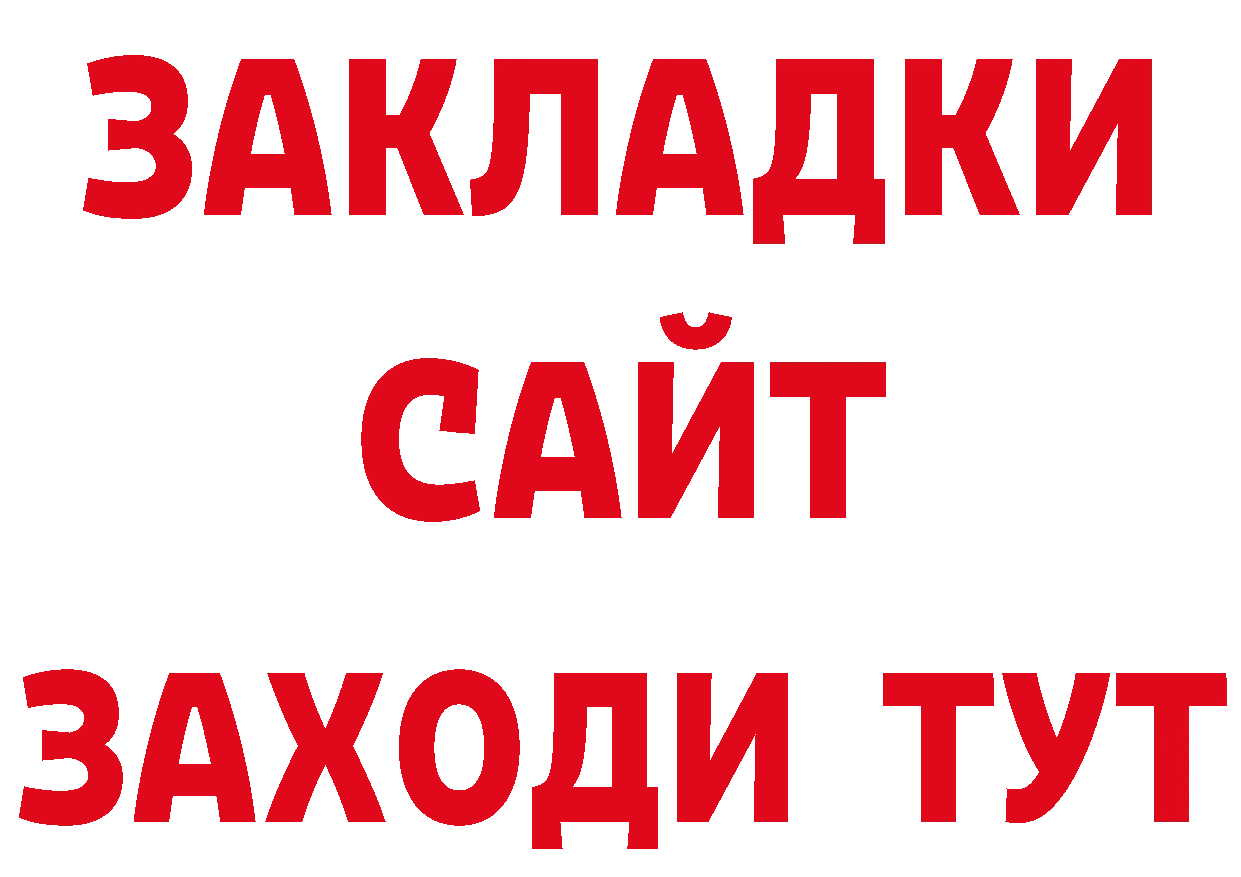 ЗАКЛАДКИ
САЙТ
ЗАХОДИ ТУТ